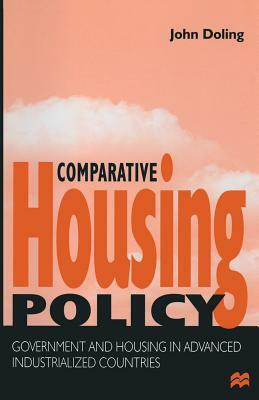 John Doling

COMPARATIVE

Housing

POLICY

GOVERNMENT AND HOUSING IN ADVANCED INDUSTRIALIZED COUNTRIES